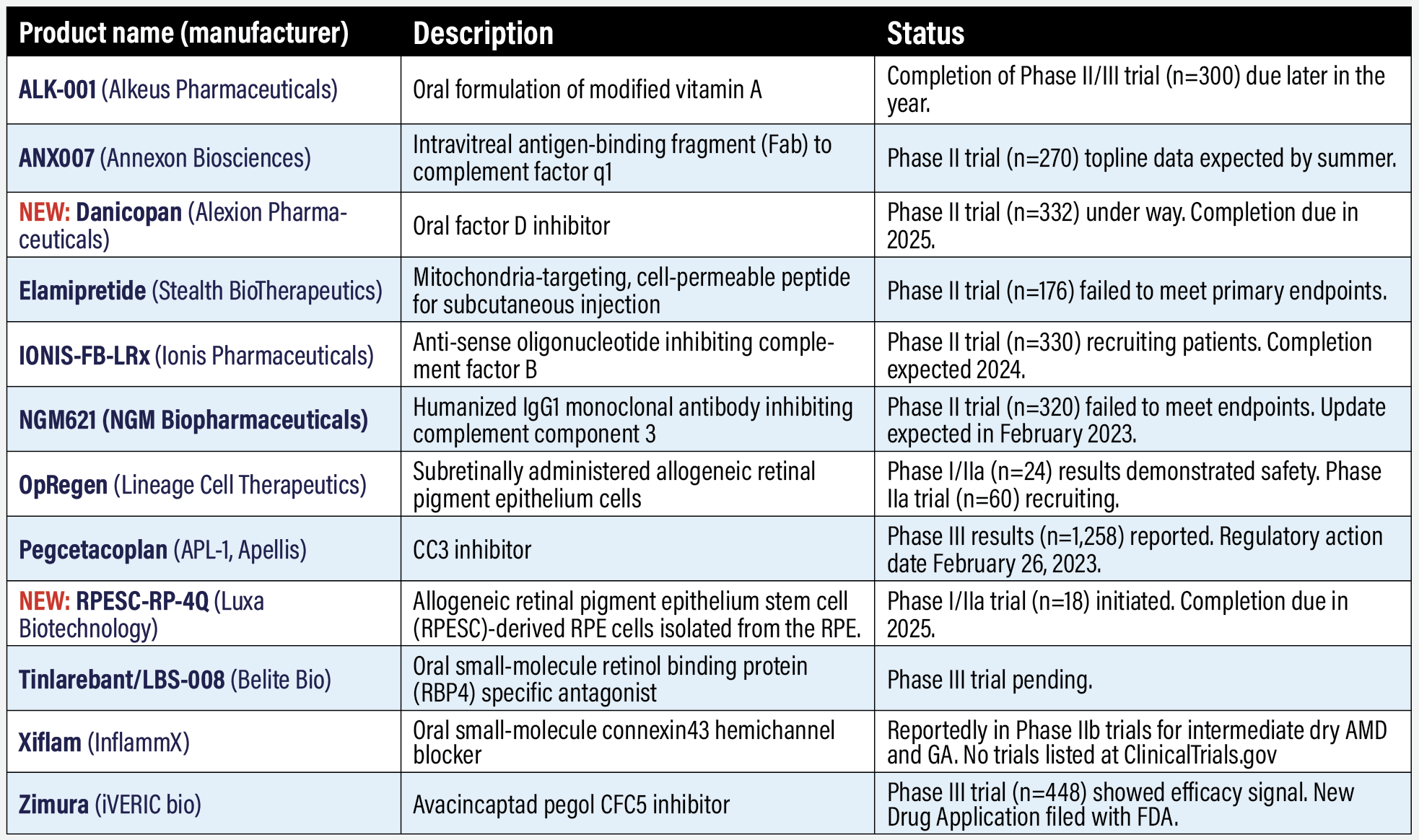 | Product name (manufacturer) | Description | Status |
|---|---|---|
| ALK-001 (Alkeus Pharmaceuticals) | Oral formulation of modified vitamin A | Completion of Phase II/III trial (n=300) due later in the year. |
| ANX007 (Annexon Biosciences) | Intravitreal antigen-binding fragment (Fab) to complement factor q1 | Phase II trial (n=270) topline data expected by summer. |
| NEW: Danicopan (Alexion Pharmaceuticals) | Oral factor D inhibitor | Phase II trial (n=332) under way. Completion due in 2025. |
| Elamipretide (Stealth BioTherapeutics) | Mitochondria-targeting, cell-permeable peptide for subcutaneous injection | Phase II trial (n=176) failed to meet primary endpoints. |
| IONIS-FB-LRx (Ionis Pharmaceuticals) | Anti-sense oligonucleotide inhibiting complement factor B | Phase II trial (n=330) recruiting patients. Completion expected 2024. |
| NGM621 (NGM Biopharmaceuticals) | Humanized IgG1 monoclonal antibody inhibiting complement component 3 | Phase II trial (n=320) failed to meet endpoints. Update expected in February 2023. |
| OpRegen (Lineage Cell Therapeutics) | Subretinally administered allogeneic retinal pigment epithelium cells | Phase I/IIa (n=24) results demonstrated safety. Phase IIa trial (n=60) recruiting. |
| Pegcetacoplan (APL-1, Apellis) | CC3 inhibitor | Phase III results (n=1,258) reported. Regulatory action date February 26, 2023. |
| NEW: RPESC-RP-4Q (Luxa Biotechnology) | Allogeneic retinal pigment epithelium stem cell (RPESC)-derived RPE cells isolated from the RPE. | Phase I/IIa trial (n=18) initiated. Completion due in 2025. |
| Tinlarebant/LBS-008 (Belite Bio) | Oral small-molecule retinol binding protein (RBP4) specific antagonist | Phase III trial pending. |
| Xiflam (InflammX) | Oral small-molecule connexin43 hemichannel blocker | Reportedly in Phase IIb trials for intermediate dry AMD and GA. No trials listed at ClinicalTrials.gov |
| Zimura (iVERIC bio) | Avacincaptad pegol CFC5 inhibitor | Phase III trial (n=448) showed efficacy signal. New Drug Application filed with FDA. |